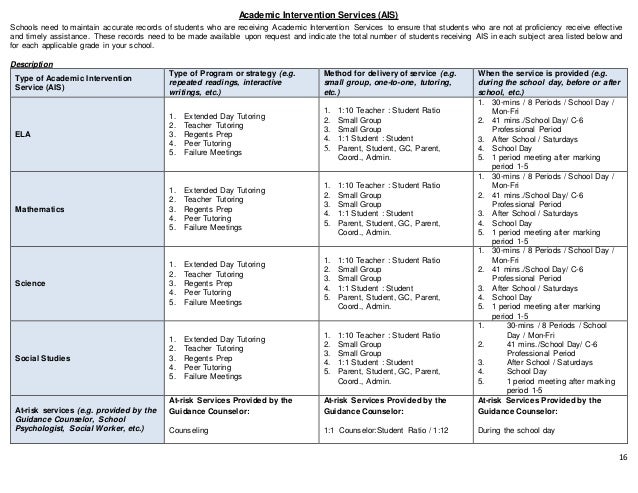 Academic Intervention Services (AIS)

Schools need to maintain accurate records of students who are receiving Academic Intervention Services to ensure that students who are not at proficiency receive effective and timely assistance. These records need to be made available upon request and indicate the total number of students receiving AIS in each subject area listed below and for each applicable grade in your school.

Description

| Type of Academic Intervention Service (AIS) | Type of Program or strategy (e.g. repeated readings, interactive writings, etc.) | Method for delivery of service (e.g. small group, one-to-one, tutoring, etc.) | When the service is provided (e.g. during the school day, before or after school, etc.) |
|---|---|---|---|
| ELA | 1. Extended Day Tutoring 2. Teacher Tutoring 3. Regents Prep 4. Peer Tutoring 5. Failure Meetings | 1. 1:10 Teacher : Student Ratio 2. Small Group 3. Small Group 4. 1:1 Student : Student 5. Parent, Student, GC, Parent, Coord., Admin. | 1. 30-mins / 8 Periods / School Day / Mon-Fri 2. 41 mins./School Day/ C-6 Professional Period 3. After School / Saturdays 4. School Day 5. 1 period meeting after marking period 1-5 |
| Mathematics | 1. Extended Day Tutoring 2. Teacher Tutoring 3. Regents Prep 4. Peer Tutoring 5. Failure Meetings | 1. 1:10 Teacher : Student Ratio 2. Small Group 3. Small Group 4. 1:1 Student : Student 5. Parent, Student, GC, Parent, Coord., Admin. | 1. 30-mins / 8 Periods / School Day / Mon-Fri 2. 41 mins./School Day/ C-6 Professional Period 3. After School / Saturdays 4. School Day 5. 1 period meeting after marking period 1-5 |
| Science | 1. Extended Day Tutoring 2. Teacher Tutoring 3. Regents Prep 4. Peer Tutoring 5. Failure Meetings | 1. 1:10 Teacher : Student Ratio 2. Small Group 3. Small Group 4. 1:1 Student : Student 5. Parent, Student, GC, Parent, Coord., Admin. | 1. 30-mins / 8 Periods / School Day / Mon-Fri 2. 41 mins./School Day/ C-6 Professional Period 3. After School / Saturdays 4. School Day 5. 1 period meeting after marking period 1-5 |
| Social Studies | 1. Extended Day Tutoring 2. Teacher Tutoring 3. Regents Prep 4. Peer Tutoring 5. Failure Meetings | 1. 1:10 Teacher : Student Ratio 2. Small Group 3. Small Group 4. 1:1 Student : Student 5. Parent, Student, GC, Parent, Coord., Admin. | 1. 30-mins / 8 Periods / School Day / Mon-Fri 2. 41 mins./School Day/ C-6 Professional Period 3. After School / Saturdays 4. School Day 5. 1 period meeting after marking period 1-5 |
| At-risk services (e.g. provided by the Guidance Counselor, School Psychologist, Social Worker, etc.) | At-risk Services Provided by the Guidance Counselor: Counseling | At-risk Services Provided by the Guidance Counselor: 1:1 Counselor:Student Ratio / 1:12 | At-risk Services Provided by the Guidance Counselor: During the school day |

16